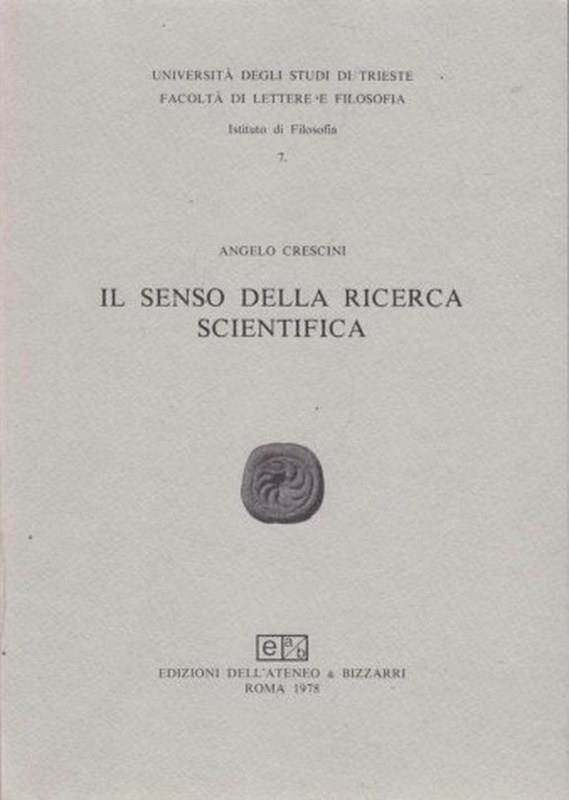 UNIVERSITÀ DEGLI STUDI DI TRIESTE
FACOLTÀ DI LETTERE E FILOSOFIA
Istituto di Filosofia
7.

ANGELO CRESCINI

IL SENSO DELLA RICERCA SCIENTIFICA

eab

EDIZIONI DELL'ATENEO & BIZZARRI
ROMA 1978